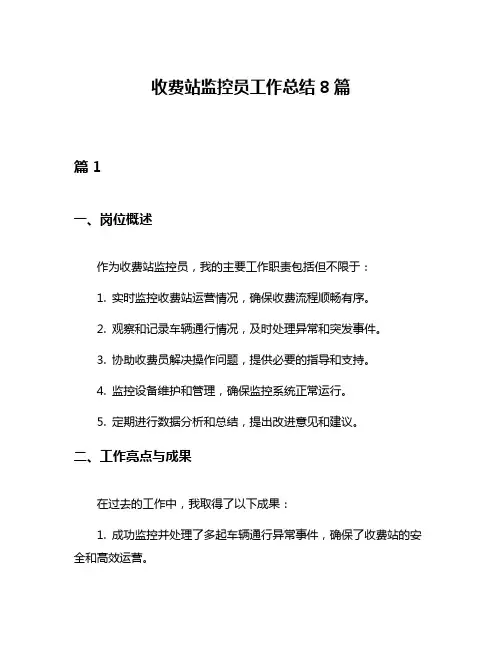 收费站监控员工作总结 8 篇

篇 1

一、岗位概述

作为收费站监控员，我的主要工作职责包括但不限于：

1. 实时监控收费站运营情况，确保收费流程顺畅有序。

2. 观察和记录车辆通行情况，及时处理异常和突发事件。

3. 协助收费员解决操作问题，提供必要的指导和支持。

4. 监控设备维护和管理，确保监控系统正常运行。

5. 定期进行数据分析和总结，提出改进意见和建议。

二、工作亮点与成果

在过去的工作中，我取得了以下成果：

1. 成功监控并处理了多起车辆通行异常事件，确保了收费站的安全和高效运营。